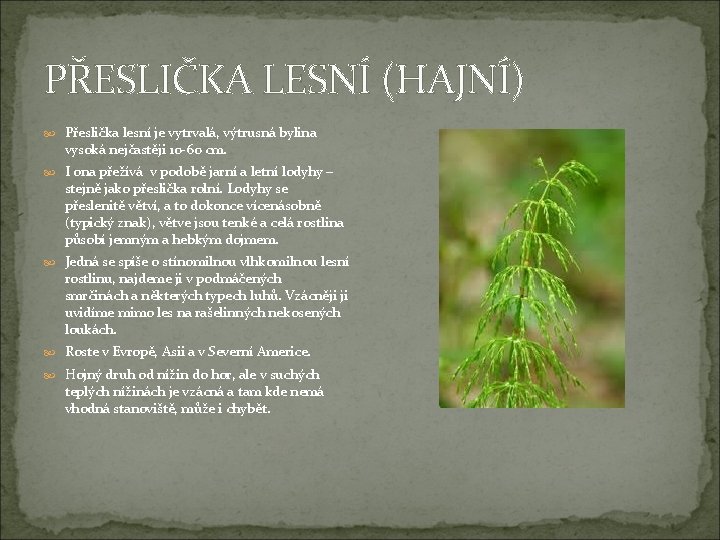 PŘESLIČKA LESNÍ (HAJNÍ)

Přeslička lesní je vytrvalá, výtrusná bylina vysoká nejčastěji 10-60 cm.

I ona přežívá v podobě jarní a letní lodyhy – stejně jako přeslička rolní. Lodyhy se přeslenitě větví, a to dokonce vícenásobně (typický znak), větve jsou tenké a celá rostlina působí jemným a hebkým dojmem.

Jedná se spíše o stínomilnou vlhkomilnou lesní rostlinu, najdeme ji v podmáčených smrčinách a některých typech luhů. Vzácněji ji uvidíme mimo les na rašelinných nekosených loukách.

Roste v Evropě, Asii a v Severní Americe.

Hojný druh od nížin do hor, ale v suchých teplých nížinách je vzácná a tam kde nemá vhodná stanoviště, může i chybět.